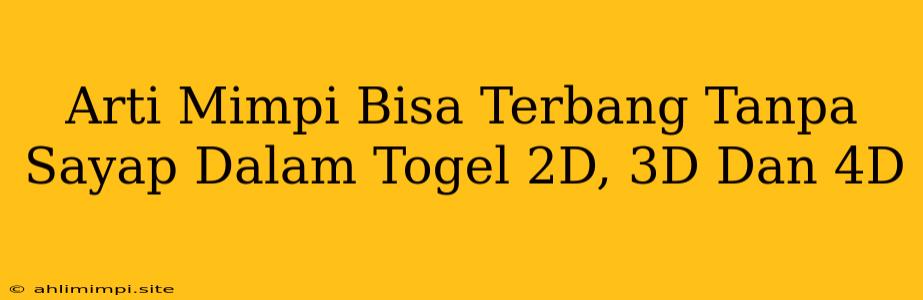 Arti Mimpi Bisa Terbang Tanpa Sayap Dalam Togel 2D, 3D Dan 4D

© ahlimimpi.site